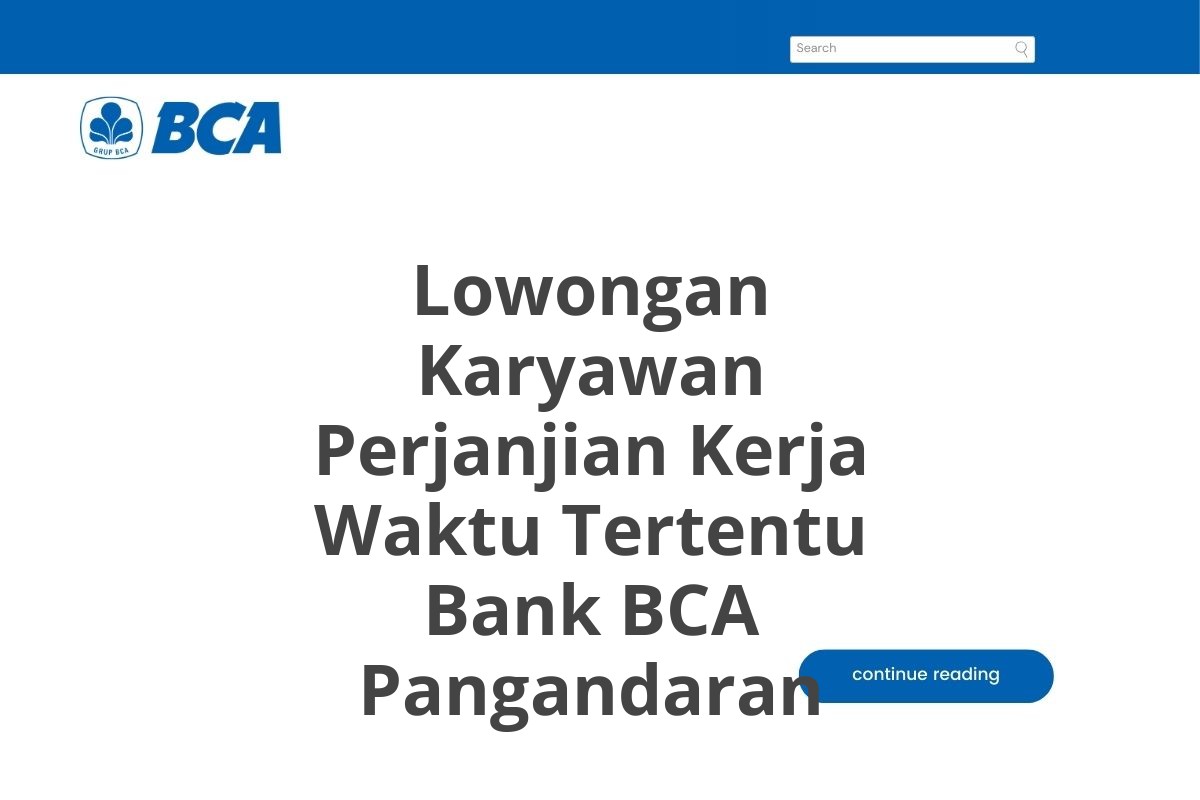 Search

GRUP BCA
BCA

Lowongan Karyawan Perjanjian Kerja Waktu Tertentu Bank BCA Pangandaran

continue reading